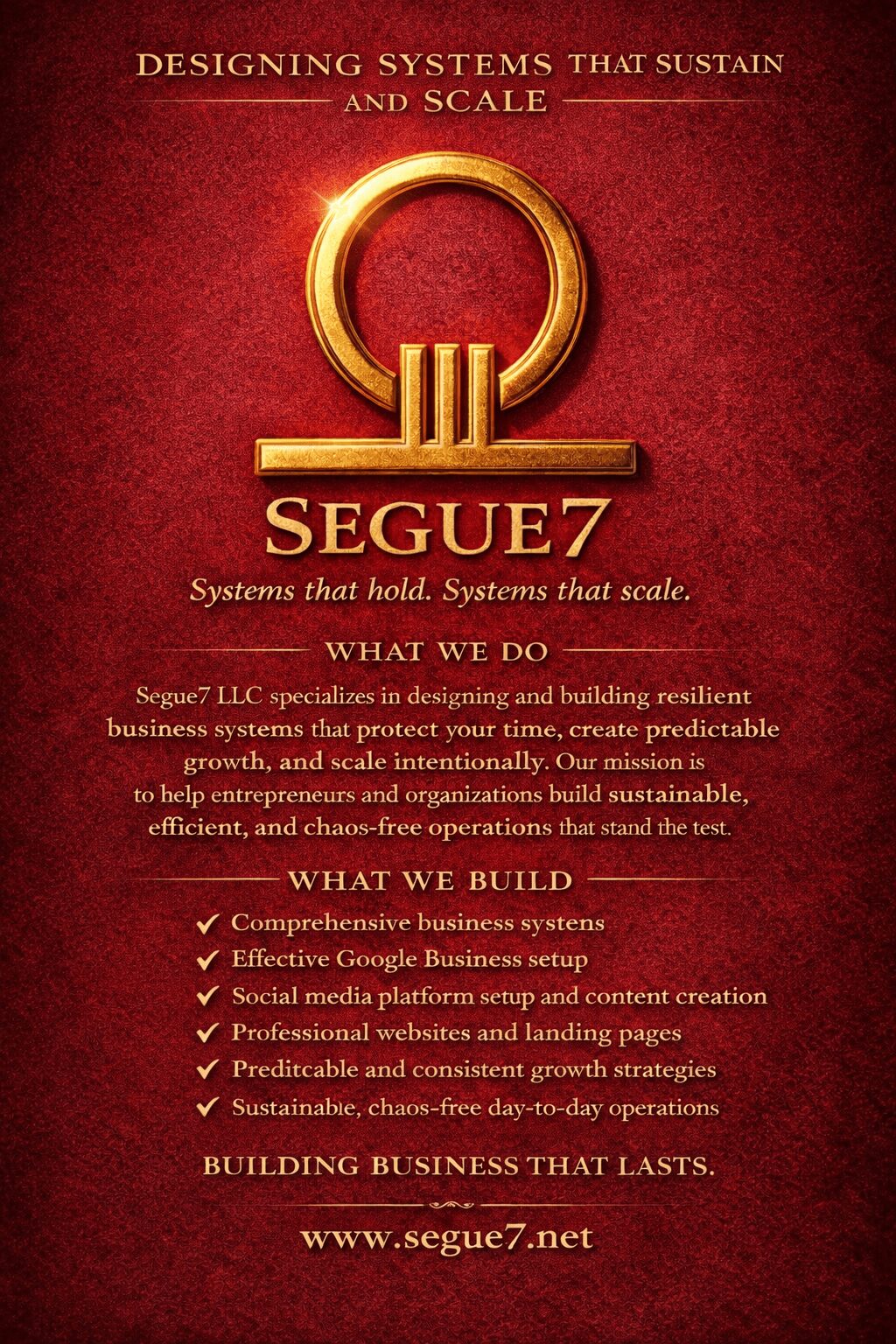 DESIGNING SYSTEMS THAT SUSTAIN AND SCALE

SEGUE7

Systems that hold. Systems that scale.

WHAT WE DO

Segue7 LLC specializes in designing and building resilient business systems that protect your time, create predictable growth, and scale intentionally. Our mission is to help entrepreneurs and organizations build sustainable, efficient, and chaos-free operations that stand the test.

WHAT WE BUILD

✓ Comprehensive business systens
✓ Effective Google Business setup
✓ Social media platform setup and content creation
✓ Professional websites and landing pages
✓ Preditcable and consistent growth strategies
✓ Sustainable, chaos-free day-to-day operations

BUILDING BUSINESS THAT LASTS.

www.segue7.net